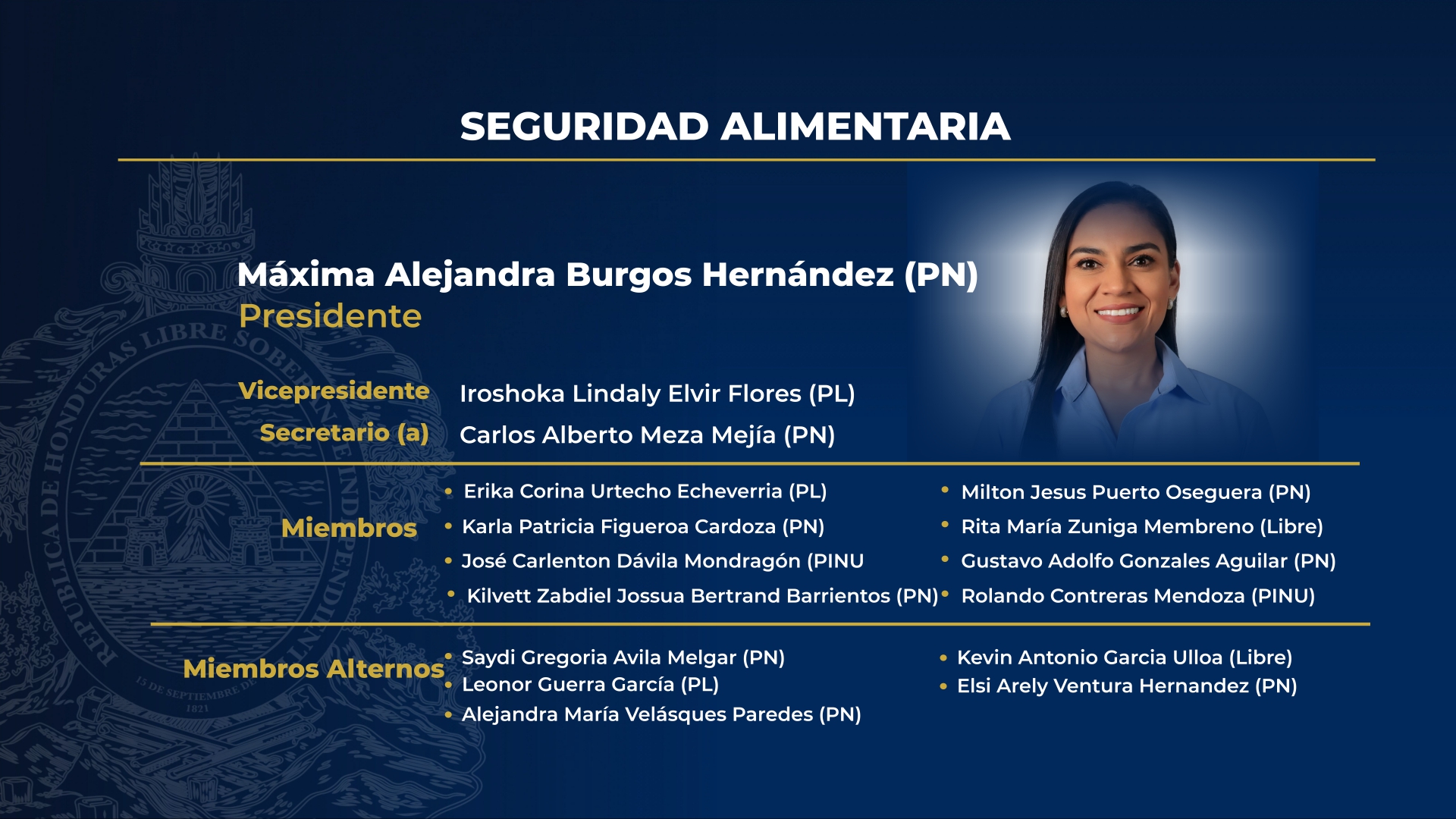 SEGURIDAD ALIMENTARIA

Máxima Alejandra Burgos Hernández (PN)
Presidente

Vicepresidente Iroshoka Lindaly Elvir Flores (PL)
Secretario (a) Carlos Alberto Meza Mejía (PN)

Miembros
• Erika Corina Urtecho Echeverria (PL)
• Karla Patricia Figueroa Cardoza (PN)
• José Carlenton Dávila Mondragón (PINU
• Kilvett Zabdiel Jossua Bertrand Barrientos (PN)

• Milton Jesus Puerto Oseguera (PN)
• Rita María Zuniga Membreno (Libre)
• Gustavo Adolfo Gonzales Aguilar (PN)
• Rolando Contreras Mendoza (PINU)

Miembros Alternos
• Saydi Gregoria Avila Melgar (PN)
• Leonor Guerra García (PL)
• Alejandra María Velásques Paredes (PN)

• Kevin Antonio Garcia Ulloa (Libre)
• Elsi Arely Ventura Hernandez (PN)

REPUBLICA DE HONDURAS LIBRE SOBERANA E INDEPENDIENTE
15 DE SEPTIEMBRE DE 1821